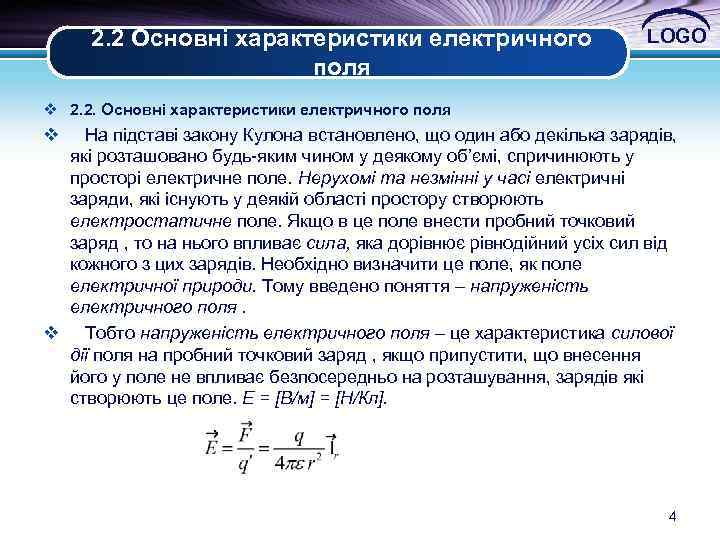 2.2 Основні характеристики електричного поля

LOGO

❖ 2.2. Основні характеристики електричного поля

❖ На підставі закону Кулона встановлено, що один або декілька зарядів, які розташовано будь-яким чином у деякому об'ємі, спричинюють у просторі електричне поле. Нерухомі та незмінні у часі електричні заряди, які існують у деякій області простору створюють електростатичне поле. Якщо в це поле внести пробний точковий заряд , то на нього впливає сила, яка дорівнює рівнодійний усіх сил від кожного з цих зарядів. Необхідно визначити це поле, як поле електричної природи. Тому введено поняття – напруженість електричного поля .

❖ Тобто напруженість електричного поля – це характеристика силової дії поля на пробний точковий заряд , якщо припустити, що внесення його у поле не впливає безпосередньо на розташування, зарядів які створюють це поле. E = [В/м] = [Н/Кл].

$\vec{E} = \frac{\vec{F}}{q'} = \frac{q}{4\pi\varepsilon r^2}\vec{1}_r$

4